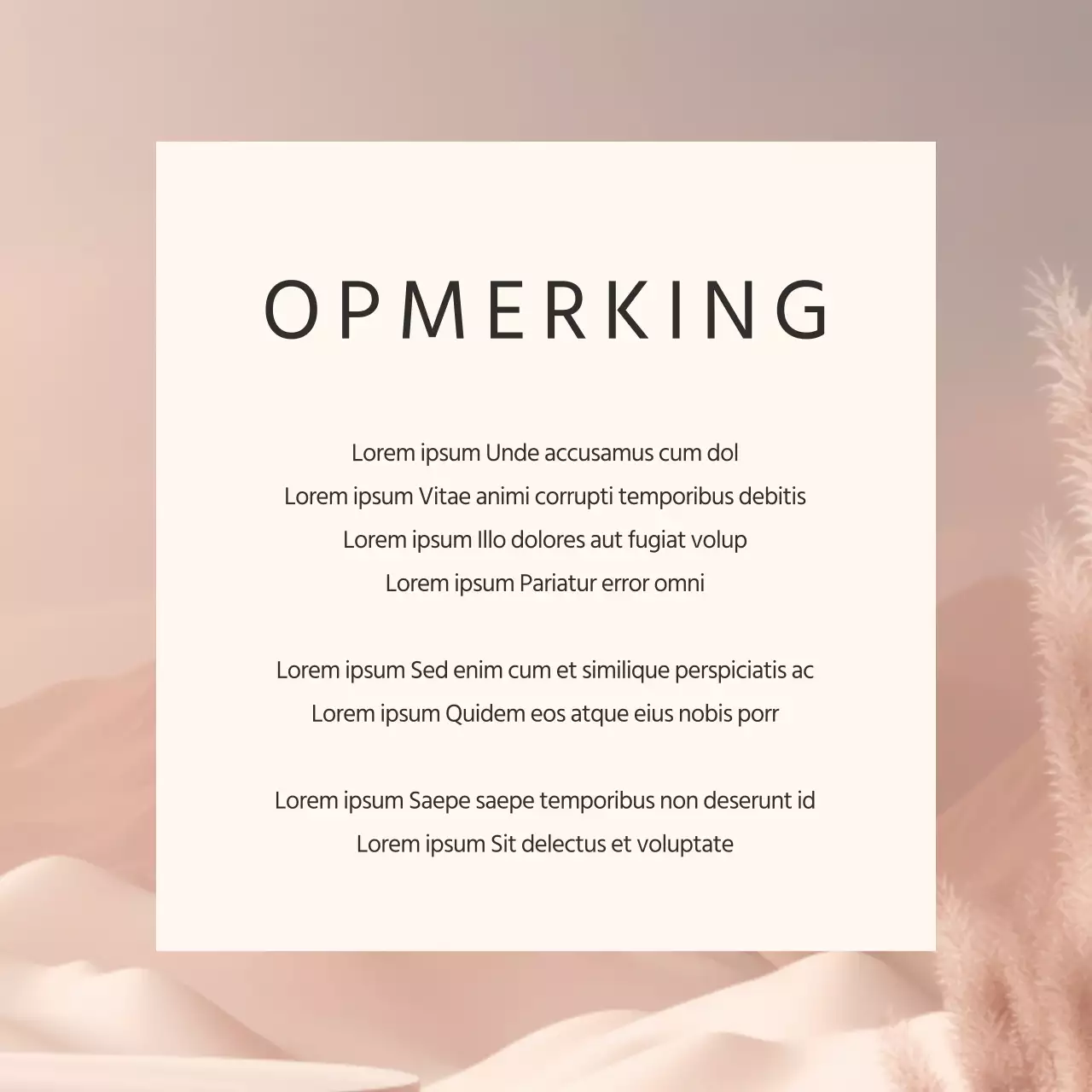 OPMERKING

Lorem ipsum Unde accusamus cum dol
Lorem ipsum Vitae animi corrupti temporibus debitis
Lorem ipsum Illo dolores aut fugiat volup
Lorem ipsum Pariatur error omni

Lorem ipsum Sed enim cum et similique perspiciatis ac
Lorem ipsum Quidem eos atque eius nobis porr

Lorem ipsum Saepe saepe temporibus non deserunt id
Lorem ipsum Sit delectus et voluptate